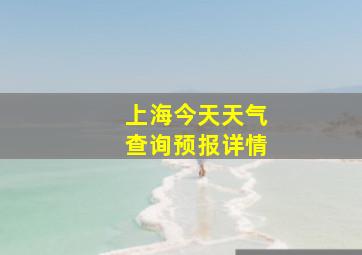 上海今天天气
查询预报详情